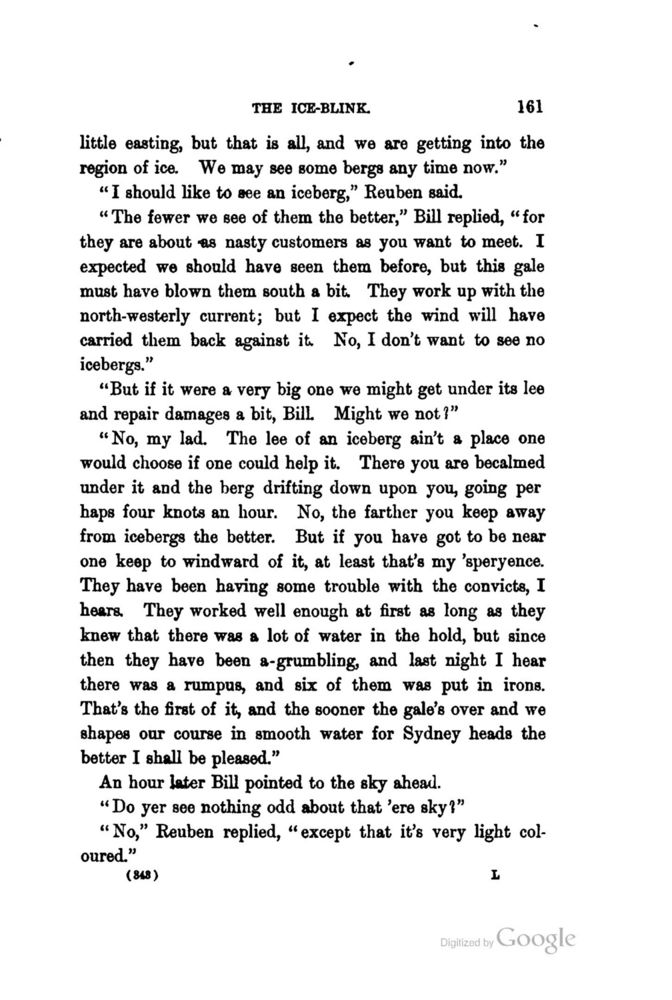 THE ICE-BLINK. 161

little easting, but that is all, and we are getting into the region of ice. We may see some bergs any time now."

"I should like to see an iceberg," Reuben said.

"The fewer we see of them the better," Bill replied, "for they are about as nasty customers as you want to meet. I expected we should have seen them before, but this gale must have blown them south a bit. They work up with the north-westerly current; but I expect the wind will have carried them back against it. No, I don't want to see no icebergs."

"But if it were a very big one we might get under its lee and repair damages a bit, Bill. Might we not?"

"No, my lad. The lee of an iceberg ain't a place one would choose if one could help it. There you are becalmed under it and the berg drifting down upon you, going per haps four knots an hour. No, the farther you keep away from icebergs the better. But if you have got to be near one keep to windward of it, at least that's my 'speryence. They have been having some trouble with the convicts, I hears. They worked well enough at first as long as they knew that there was a lot of water in the hold, but since then they have been a-grumbling, and last night I hear there was a rumpus, and six of them was put in irons. That's the first of it, and the sooner the gale's over and we shapes our course in smooth water for Sydney heads the better I shall be pleased."

An hour later Bill pointed to the sky ahead.

"Do yer see nothing odd about that 'ere sky?"

"No," Reuben replied, "except that it's very light coloured."

(343) L

Digitized by Google